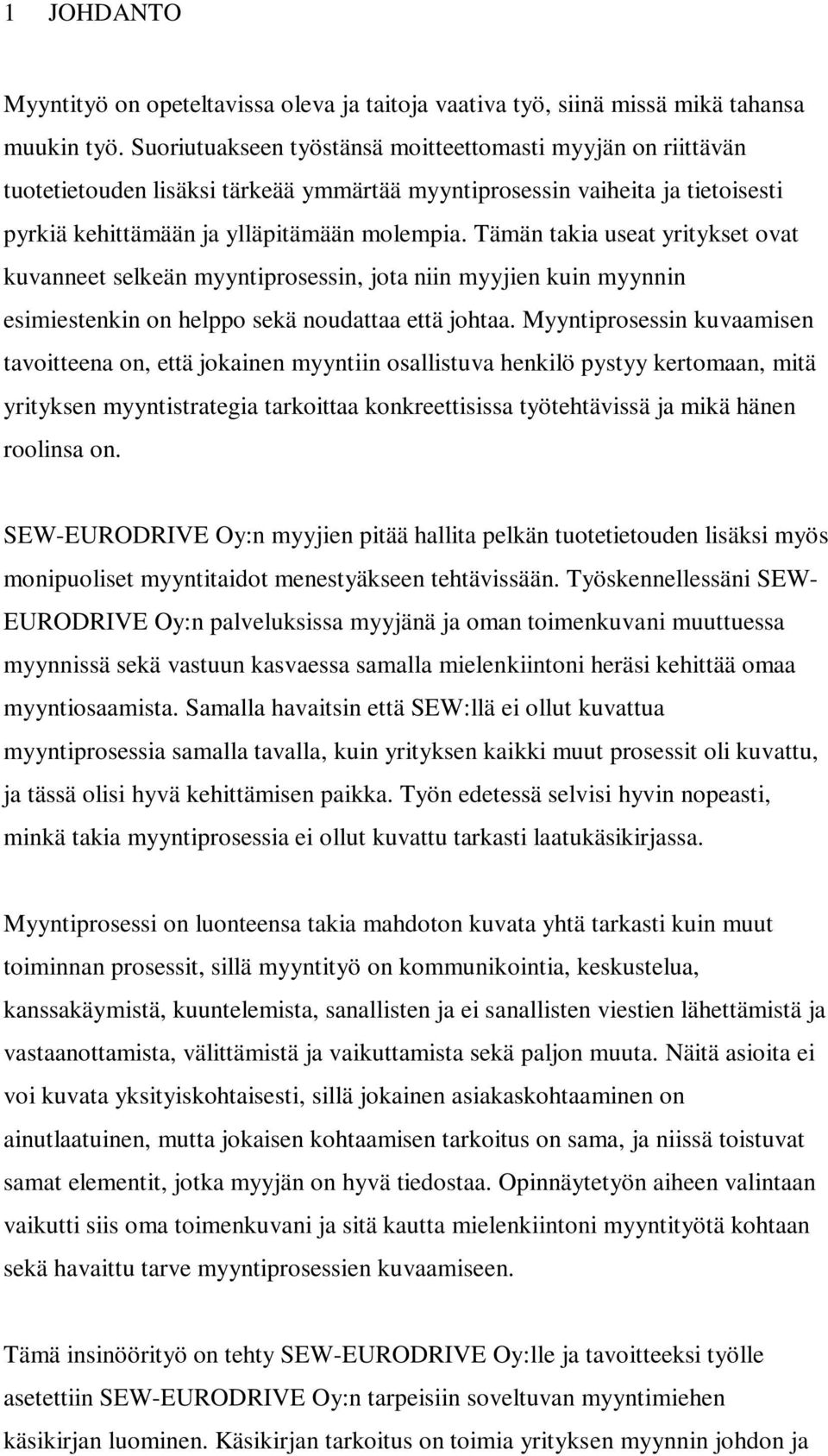 1 JOHDANTO

Myyntityö on opeteltavissa oleva ja taitoja vaativa työ, siinä missä mikä tahansa muukin työ. Suoriutuakseen työstänsä moitteettomasti myyjän on riittävän tuotetietouden lisäksi tärkeää ymmärtää myyntiprosessin vaiheita ja tietoisesti pyrkiä kehittämään ja ylläpitämään molempia. Tämän takia useat yritykset ovat kuvanneet selkeän myyntiprosessin, jota niin myyjien kuin myynnin esimiestenkin on helppo sekä noudattaa että johtaa. Myyntiprosessin kuvaamisen tavoitteena on, että jokainen myyntiin osallistuva henkilö pystyy kertomaan, mitä yrityksen myyntistrategia tarkoittaa konkreettisissa työtehtävissä ja mikä hänen roolinsa on.

SEW-EURODRIVE Oy:n myyjien pitää hallita pelkän tuotetietouden lisäksi myös monipuoliset myyntitaidot menestyäkseen tehtävissään. Työskennellessäni SEW-EURODRIVE Oy:n palveluksissa myyjänä ja oman toimenkuvani muuttuessa myynnissä sekä vastuun kasvaessa samalla mielenkiintoni heräsi kehittää omaa myyntiosaamista. Samalla havaitsin että SEW:llä ei ollut kuvattua myyntiprosessia samalla tavalla, kuin yrityksen kaikki muut prosessit oli kuvattu, ja tässä olisi hyvä kehittämisen paikka. Työn edetessä selvisi hyvin nopeasti, minkä takia myyntiprosessia ei ollut kuvattu tarkasti laatukäsikirjassa.

Myyntiprosessi on luonteensa takia mahdoton kuvata yhtä tarkasti kuin muut toiminnan prosessit, sillä myyntityö on kommunikointia, keskustelua, kanssakäymistä, kuuntelemista, sanallisten ja ei sanallisten viestien lähettämistä ja vastaanottamista, välittämistä ja vaikuttamista sekä paljon muuta. Näitä asioita ei voi kuvata yksityiskohtaisesti, sillä jokainen asiakaskohtaaminen on ainutlaatuinen, mutta jokaisen kohtaamisen tarkoitus on sama, ja niissä toistuvat samat elementit, jotka myyjän on hyvä tiedostaa. Opinnäytetyön aiheen valintaan vaikutti siis oma toimenkuvani ja sitä kautta mielenkiintoni myyntityötä kohtaan sekä havaittu tarve myyntiprosessien kuvaamiseen.

Tämä insinöörityö on tehty SEW-EURODRIVE Oy:lle ja tavoitteeksi työlle asetettiin SEW-EURODRIVE Oy:n tarpeisiin soveltuvan myyntimiehen käsikirjan luominen. Käsikirjan tarkoitus on toimia yrityksen myynnin johdon ja